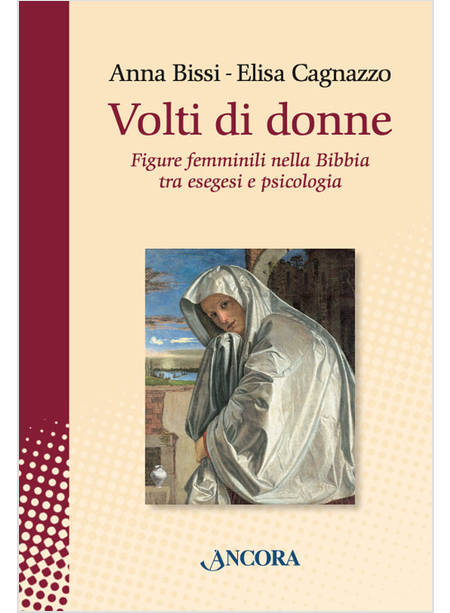 Anna Bissi - Elisa Cagnazzo

Volti di donne

Figure femminili nella Bibbia tra esegesi e psicologia

ANCORA